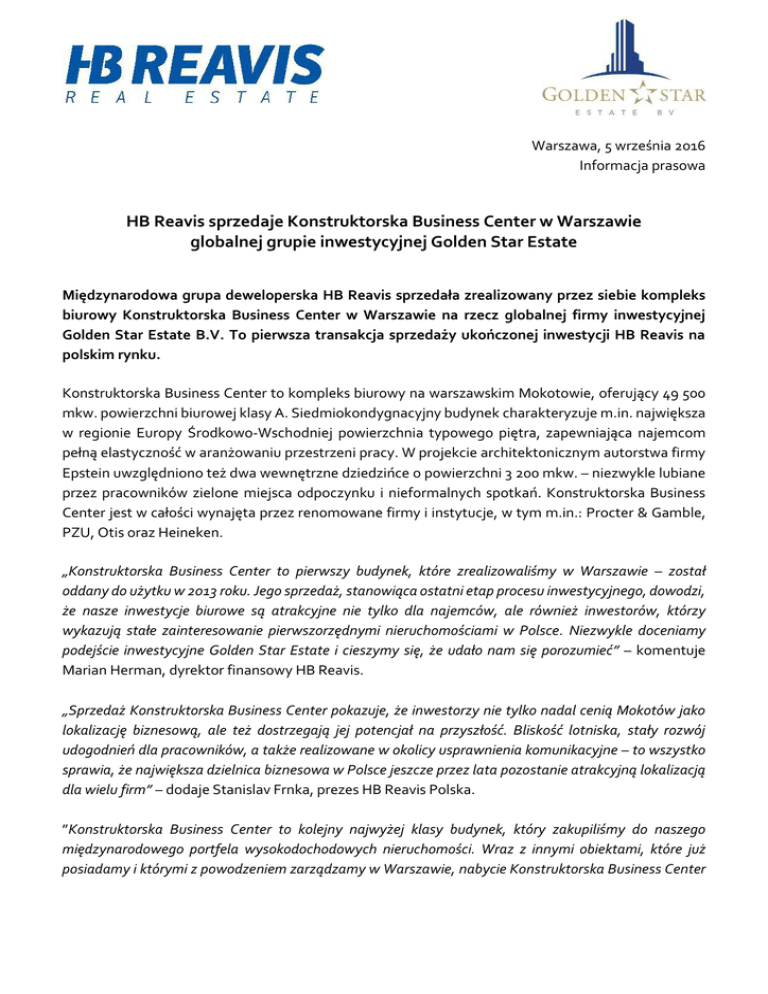 HB REAVIS
REAL ESTATE

GOLDEN STAR
ESTATE BV

Warszawa, 5 września 2016
Informacja prasowa

HB Reavis sprzedaje Konstruktorska Business Center w Warszawie globalnej grupie inwestycyjnej Golden Star Estate

Międzynarodowa grupa deweloperska HB Reavis sprzedała zrealizowany przez siebie kompleks biurowy Konstruktorska Business Center w Warszawie na rzecz globalnej firmy inwestycyjnej Golden Star Estate B.V. To pierwsza transakcja sprzedaży ukończonej inwestycji HB Reavis na polskim rynku.

Konstruktorska Business Center to kompleks biurowy na warszawskim Mokotowie, oferujący 49 500 mkw. powierzchni biurowej klasy A. Siedmiokondygnacyjny budynek charakteryzuje m.in. największa w regionie Europy Środkowo-Wschodniej powierzchnia typowego piętra, zapewniająca najemcom pełną elastyczność w aranżowaniu przestrzeni pracy. W projekcie architektonicznym autorstwa firmy Epstein uwzględniono też dwa wewnętrzne dziedzińce o powierzchni 3 200 mkw. – niezwykle lubiane przez pracowników zielone miejsca odpoczynku i nieformalnych spotkań. Konstruktorska Business Center jest w całości wynajęta przez renomowane firmy i instytucje, w tym m.in.: Procter & Gamble, PZU, Otis oraz Heineken.

„Konstruktorska Business Center to pierwszy budynek, które zrealizowaliśmy w Warszawie – został oddany do użytku w 2013 roku. Jego sprzedaż, stanowiąca ostatni etap procesu inwestycyjnego, dowodzi, że nasze inwestycje biurowe są atrakcyjne nie tylko dla najemców, ale również inwestorów, którzy wykazują stałe zainteresowanie pierwszorzędnymi nieruchomościami w Polsce. Niezwykle doceniamy podejście inwestycyjne Golden Star Estate i cieszymy się, że udało nam się porozumieć" – komentuje Marian Herman, dyrektor finansowy HB Reavis.

„Sprzedaż Konstruktorska Business Center pokazuje, że inwestorzy nie tylko nadal cenią Mokotów jako lokalizację biznesową, ale też dostrzegają jej potencjał na przyszłość. Bliskość lotniska, stały rozwój udogodnień dla pracowników, a także realizowane w okolicy usprawnienia komunikacyjne – to wszystko sprawia, że największa dzielnica biznesowa w Polsce jeszcze przez lata pozostanie atrakcyjną lokalizacją dla wielu firm" – dodaje Stanislav Frnka, prezes HB Reavis Polska.

"Konstruktorska Business Center to kolejny najwyżej klasy budynek, który zakupiliśmy do naszego międzynarodowego portfela wysokodochodowych nieruchomości. Wraz z innymi obiektami, które już posiadamy i którymi z powodzeniem zarządzamy w Warszawie, nabycie Konstruktorska Business Center